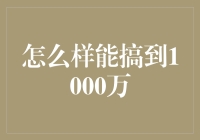 怎么样能搞到1000万